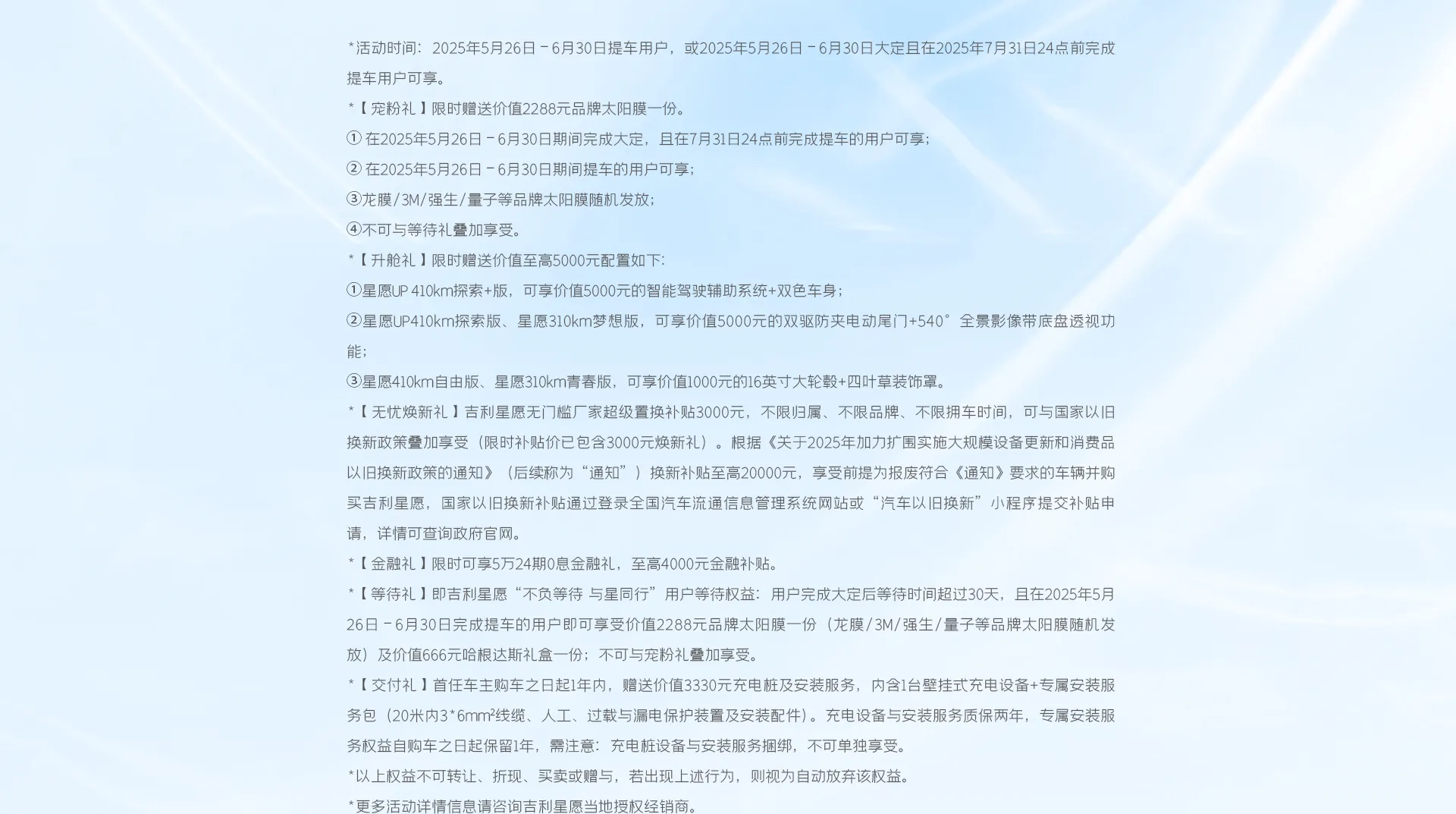 *活动时间：2025年5月26日－6月30日提车用户，或2025年5月26日－6月30日大定且在2025年7月31日24点前完成提车用户可享。

*【宠粉礼】限时赠送价值2288元品牌太阳膜一份。

① 在2025年5月26日－6月30日期间完成大定，且在7月31日24点前完成提车的用户可享；

② 在2025年5月26日－6月30日期间提车的用户可享；

③龙膜/3M/强生/量子等品牌太阳膜随机发放；

④不可与等待礼叠加享受。

*【升舱礼】限时赠送价值至高5000元配置如下：

①星愿UP 410km探索+版，可享价值5000元的智能驾驶辅助系统+双色车身；

②星愿UP410km探索版、星愿310km梦想版，可享价值5000元的双驱防夹电动尾门+540°全景影像带底盘透视功能；

③星愿410km自由版、星愿310km青春版，可享价值1000元的16英寸大轮毂+四叶草装饰罩。

*【无忧焕新礼】吉利星愿无门槛厂家超级置换补贴3000元，不限归属、不限品牌、不限拥车时间，可与国家以旧换新政策叠加享受（限时补贴价已包含3000元焕新礼）。根据《关于2025年加力扩围实施大规模设备更新和消费品以旧换新政策的通知》（后续称为“通知”）换新补贴至高20000元，享受前提为报废符合《通知》要求的车辆并购买吉利星愿，国家以旧换新补贴通过登录全国汽车流通信息管理系统网站或“汽车以旧换新”小程序提交补贴申请，详情可查询政府官网。

*【金融礼】限时可享5万24期0息金融礼，至高4000元金融补贴。

*【等待礼】即吉利星愿“不负等待 与星同行”用户等待权益：用户完成大定后等待时间超过30天，且在2025年5月26日－6月30日完成提车的用户即可享受价值2288元品牌太阳膜一份（龙膜/3M/强生/量子等品牌太阳膜随机发放）及价值666元哈根达斯礼盒一份；不可与宠粉礼叠加享受。

*【交付礼】首任车主购车之日起1年内，赠送价值3330元充电桩及安装服务，内含1台壁挂式充电设备+专属安装服务包（20米内3*6mm²线缆、人工、过载与漏电保护装置及安装配件）。充电设备与安装服务质保两年，专属安装服务权益自购车之日起保留1年，需注意：充电桩设备与安装服务捆绑，不可单独享受。

*以上权益不可转让、折现、买卖或赠与，若出现上述行为，则视为自动放弃该权益。

*更多活动详情信息请咨询吉利星愿当地授权经销商。